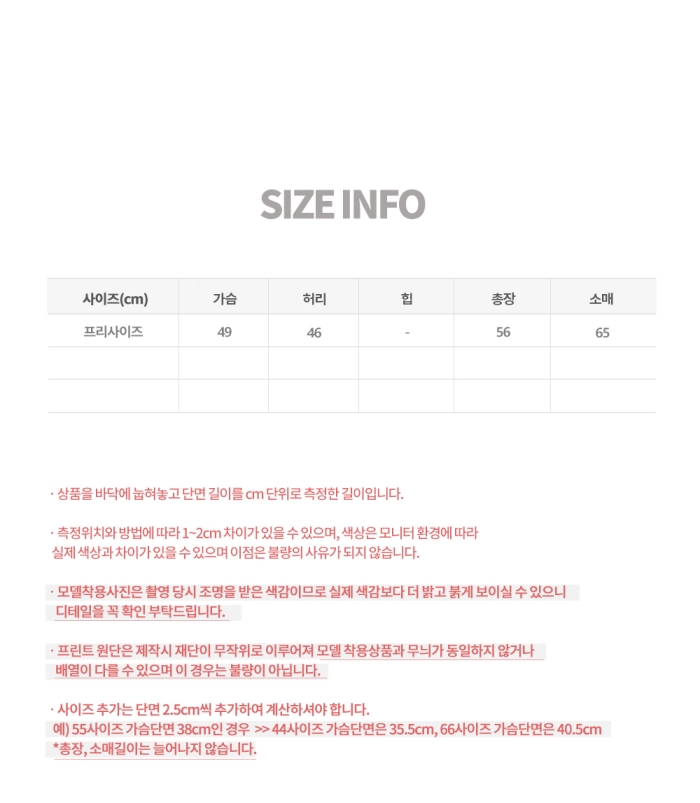 SIZE INFO

| 사이즈(cm) | 가슴 | 허리 | 힙 | 총장 | 소매 |
|---|---|---|---|---|---|
| 프리사이즈 | 49 | 46 | - | 56 | 65 |
| | | | | | |
| | | | | | |

· 상품을 바닥에 눕혀놓고 단면 길이를 cm 단위로 측정한 길이입니다.

· 측정위치와 방법에 따라 1~2cm 차이가 있을 수 있으며, 색상은 모니터 환경에 따라 실제 색상과 차이가 있을 수 있으며 이점은 불량의 사유가 되지 않습니다.

· 모델착용사진은 촬영 당시 조명을 받은 색감이므로 실제 색감보다 더 밝고 붉게 보이실 수 있으니 디테일을 꼭 확인 부탁드립니다.

· 프린트 원단은 제작시 재단이 무작위로 이루어져 모델 착용상품과 무늬가 동일하지 않거나 배열이 다를 수 있으며 이 경우는 불량이 아닙니다.

· 사이즈 추가는 단면 2.5cm씩 추가하여 계산하셔야 합니다.
예) 55사이즈 가슴단면 38cm인 경우 >> 44사이즈 가슴단면은 35.5cm, 66사이즈 가슴단면은 40.5cm
*총장, 소매길이는 늘어나지 않습니다.